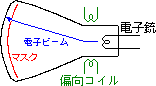 電子銃
電子ビーム
マスク
偏向コイル